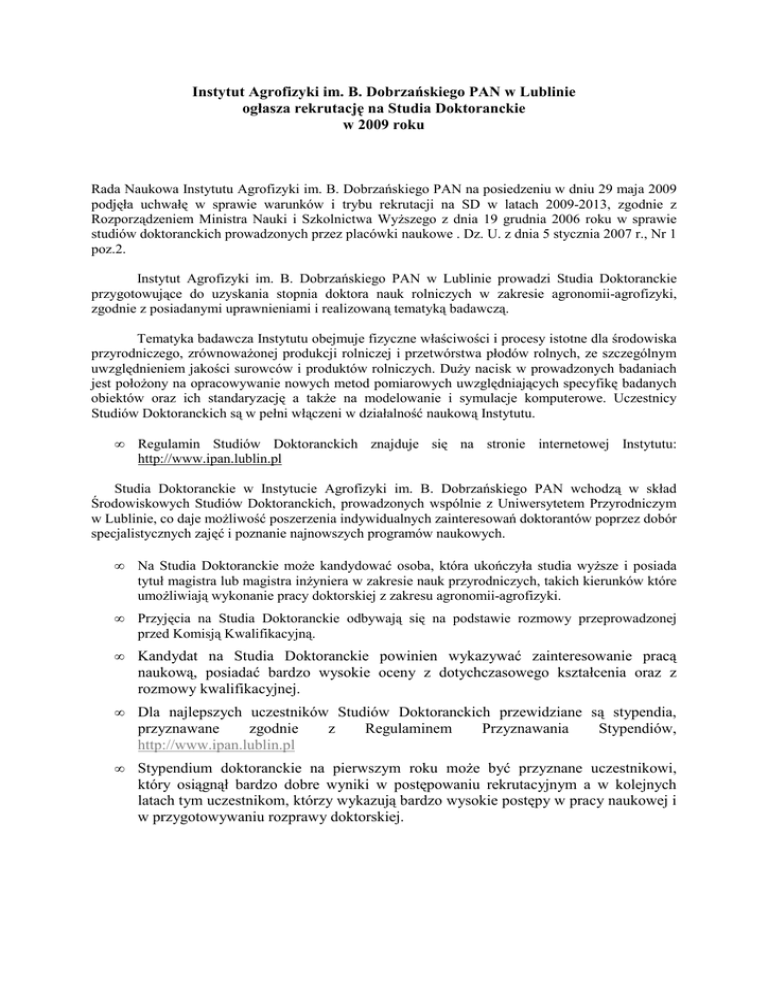 Instytut Agrofizyki im. B. Dobrzańskiego PAN w Lublinie
ogłasza rekrutację na Studia Doktoranckie
w 2009 roku

Rada Naukowa Instytutu Agrofizyki im. B. Dobrzańskiego PAN na posiedzeniu w dniu 29 maja 2009 podjęła uchwałę w sprawie warunków i trybu rekrutacji na SD w latach 2009-2013, zgodnie z Rozporządzeniem Ministra Nauki i Szkolnictwa Wyższego z dnia 19 grudnia 2006 roku w sprawie studiów doktoranckich prowadzonych przez placówki naukowe . Dz. U. z dnia 5 stycznia 2007 r., Nr 1 poz.2.

Instytut Agrofizyki im. B. Dobrzańskiego PAN w Lublinie prowadzi Studia Doktoranckie przygotowujące do uzyskania stopnia doktora nauk rolniczych w zakresie agronomii-agrofizyki, zgodnie z posiadanymi uprawnieniami i realizowaną tematyką badawczą.

Tematyka badawcza Instytutu obejmuje fizyczne właściwości i procesy istotne dla środowiska przyrodniczego, zrównoważonej produkcji rolniczej i przetwórstwa płodów rolnych, ze szczególnym uwzględnieniem jakości surowców i produktów rolniczych. Duży nacisk w prowadzonych badaniach jest położony na opracowywanie nowych metod pomiarowych uwzględniających specyfikę badanych obiektów oraz ich standaryzację a także na modelowanie i symulacje komputerowe. Uczestnicy Studiów Doktoranckich są w pełni włączeni w działalność naukową Instytutu.

∞ Regulamin Studiów Doktoranckich znajduje się na stronie internetowej Instytutu: http://www.ipan.lublin.pl

Studia Doktoranckie w Instytucie Agrofizyki im. B. Dobrzańskiego PAN wchodzą w skład Środowiskowych Studiów Doktoranckich, prowadzonych wspólnie z Uniwersytetem Przyrodniczym w Lublinie, co daje możliwość poszerzenia indywidualnych zainteresowań doktorantów poprzez dobór specjalistycznych zajęć i poznanie najnowszych programów naukowych.

∞ Na Studia Doktoranckie może kandydować osoba, która ukończyła studia wyższe i posiada tytuł magistra lub magistra inżyniera w zakresie nauk przyrodniczych, takich kierunków które umożliwiają wykonanie pracy doktorskiej z zakresu agronomii-agrofizyki.

∞ Przyjęcia na Studia Doktoranckie odbywają się na podstawie rozmowy przeprowadzonej przed Komisją Kwalifikacyjną.

∞ Kandydat na Studia Doktoranckie powinien wykazywać zainteresowanie pracą naukową, posiadać bardzo wysokie oceny z dotychczasowego kształcenia oraz z rozmowy kwalifikacyjnej.

∞ Dla najlepszych uczestników Studiów Doktoranckich przewidziane są stypendia, przyznawane zgodnie z Regulaminem Przyznawania Stypendiów, http://www.ipan.lublin.pl

∞ Stypendium doktoranckie na pierwszym roku może być przyznane uczestnikowi, który osiągnął bardzo dobre wyniki w postępowaniu rekrutacyjnym a w kolejnych latach tym uczestnikom, którzy wykazują bardzo wysokie postępy w pracy naukowej i w przygotowywaniu rozprawy doktorskiej.